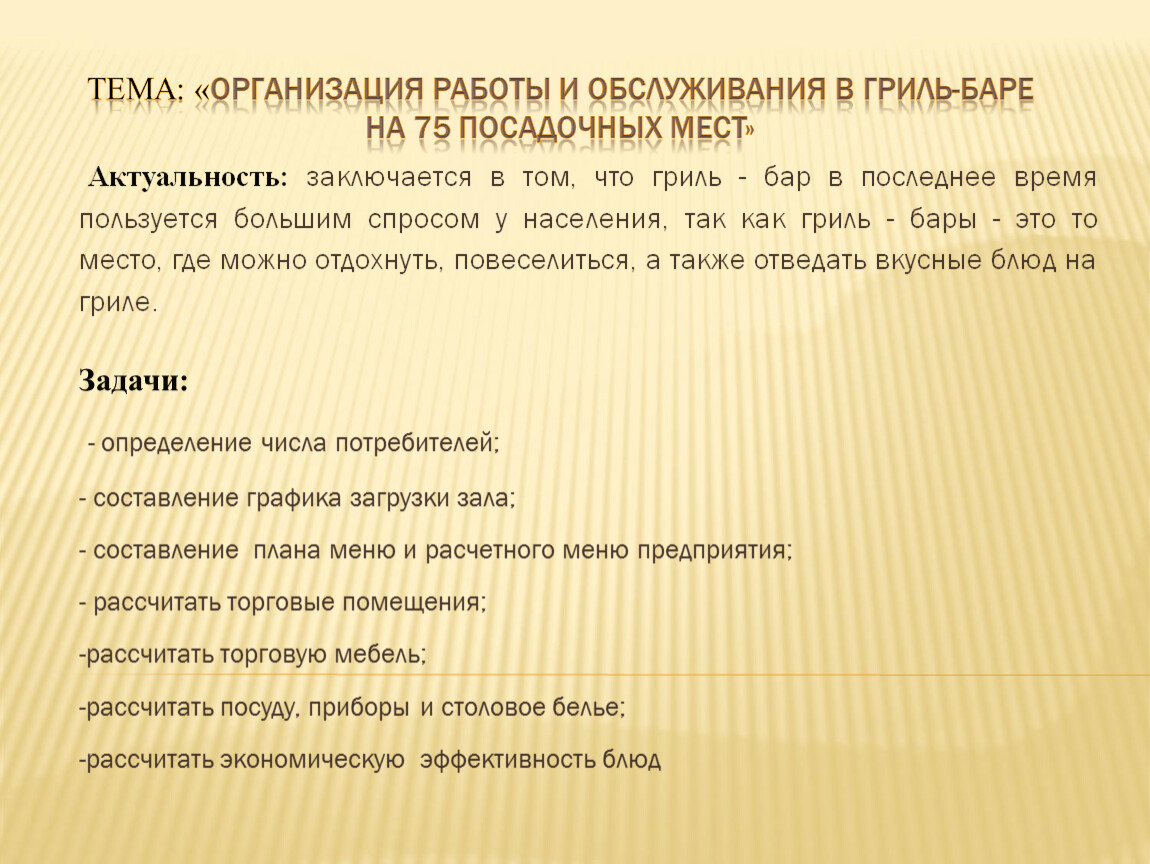 ТЕМА: «ОРГАНИЗАЦИЯ РАБОТЫ И ОБСЛУЖИВАНИЯ В ГРИЛЬ-БАРЕ НА 75 ПОСАДОЧНЫХ МЕСТ»

Актуальность: заключается в том, что гриль - бар в последнее время пользуется большим спросом у населения, так как гриль - бары - это то место, где можно отдохнуть, повеселиться, а также отведать вкусные блюд на гриле.

Задачи:

- определение числа потребителей;

- составление графика загрузки зала;

- составление плана меню и расчетного меню предприятия;

- рассчитать торговые помещения;

-рассчитать торговую мебель;

-рассчитать посуду, приборы и столовое белье;

-рассчитать экономическую эффективность блюд